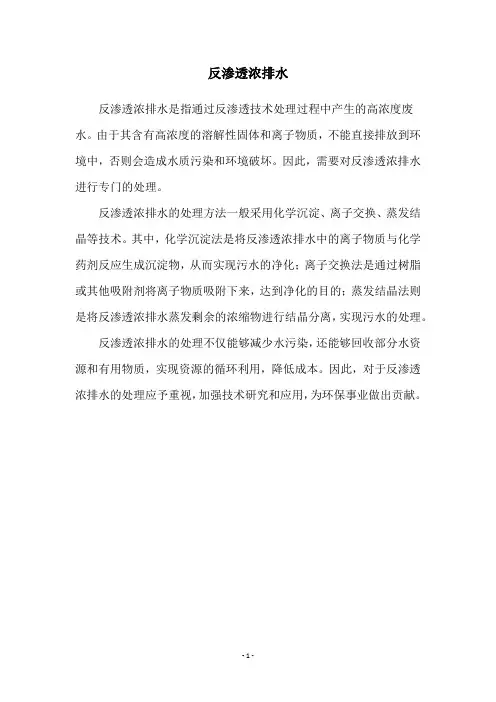 反渗透浓排水

反渗透浓排水是指通过反渗透技术处理过程中产生的高浓度废水。由于其含有高浓度的溶解性固体和离子物质，不能直接排放到环境中，否则会造成水质污染和环境破坏。因此，需要对反渗透浓排水进行专门的处理。

反渗透浓排水的处理方法一般采用化学沉淀、离子交换、蒸发结晶等技术。其中，化学沉淀法是将反渗透浓排水中的离子物质与化学药剂反应生成沉淀物，从而实现污水的净化；离子交换法是通过树脂或其他吸附剂将离子物质吸附下来，达到净化的目的；蒸发结晶法则是将反渗透浓排水蒸发剩余的浓缩物进行结晶分离，实现污水的处理。

反渗透浓排水的处理不仅能够减少水污染，还能够回收部分水资源和有用物质，实现资源的循环利用，降低成本。因此，对于反渗透浓排水的处理应予重视，加强技术研究和应用，为环保事业做出贡献。

- 1 -